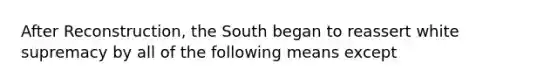 After Reconstruction, the South began to reassert white supremacy by all of the following means except